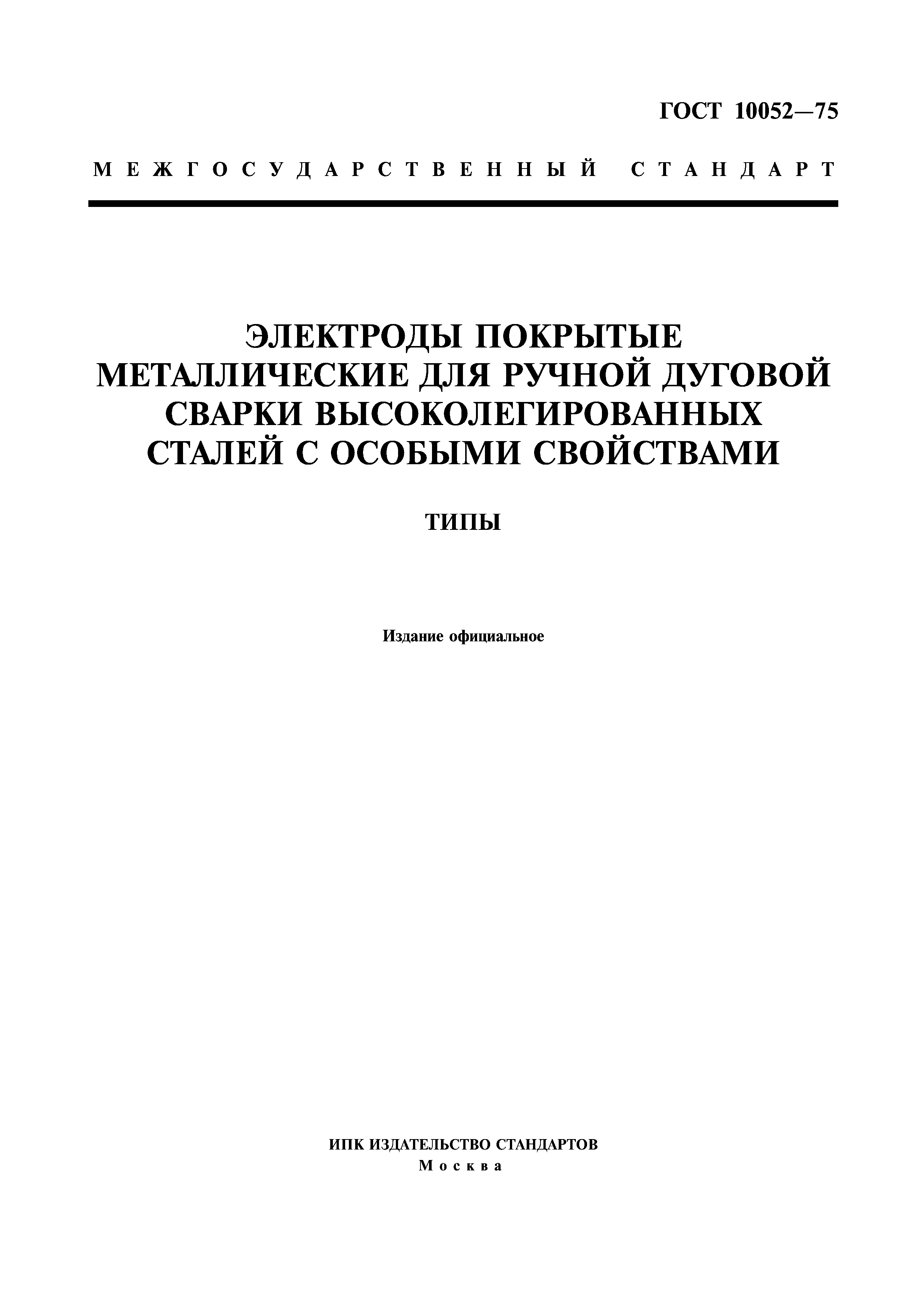 ГОСТ 10052—75

МЕЖГОСУДАРСТВЕННЫЙ СТАНДАРТ

ЭЛЕКТРОДЫ ПОКРЫТЫЕ МЕТАЛЛИЧЕСКИЕ ДЛЯ РУЧНОЙ ДУГОВОЙ СВАРКИ ВЫСОКОЛЕГИРОВАННЫХ СТАЛЕЙ С ОСОБЫМИ СВОЙСТВАМИ

ТИПЫ

Издание официальное

ИПК ИЗДАТЕЛЬСТВО СТАНДАРТОВ
Москва